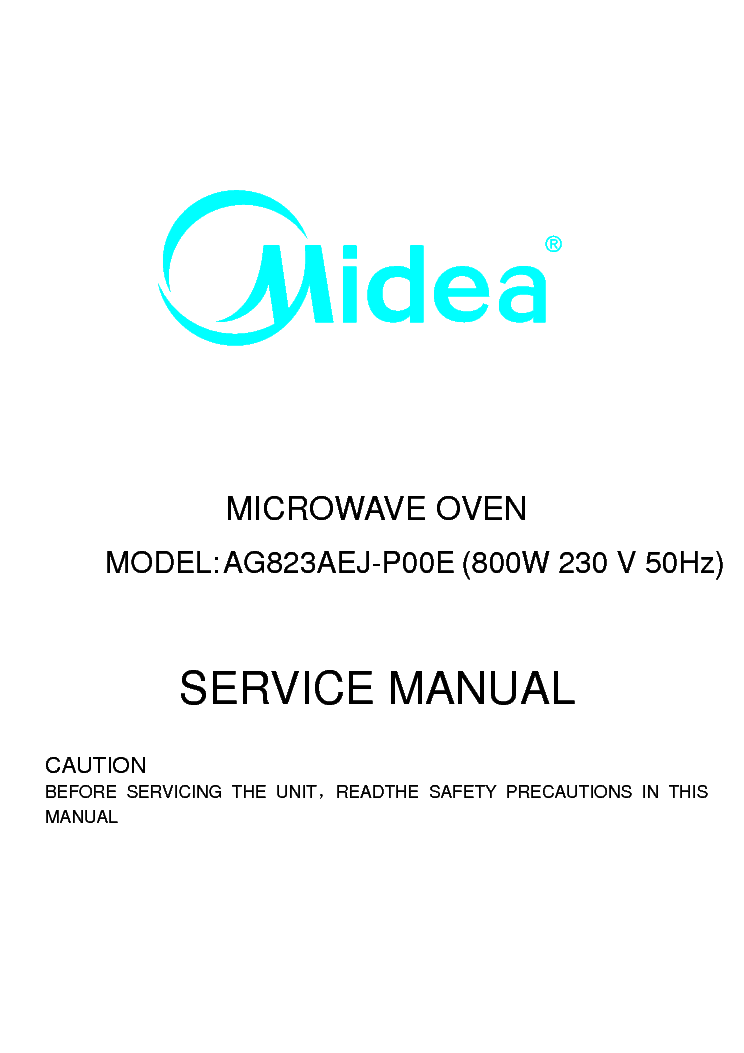 Midea®

MICROWAVE OVEN

MODEL: AG823AEJ-P00E (800W 230 V 50Hz)

SERVICE MANUAL

CAUTION

BEFORE SERVICING THE UNIT, READTHE SAFETY PRECAUTIONS IN THIS MANUAL